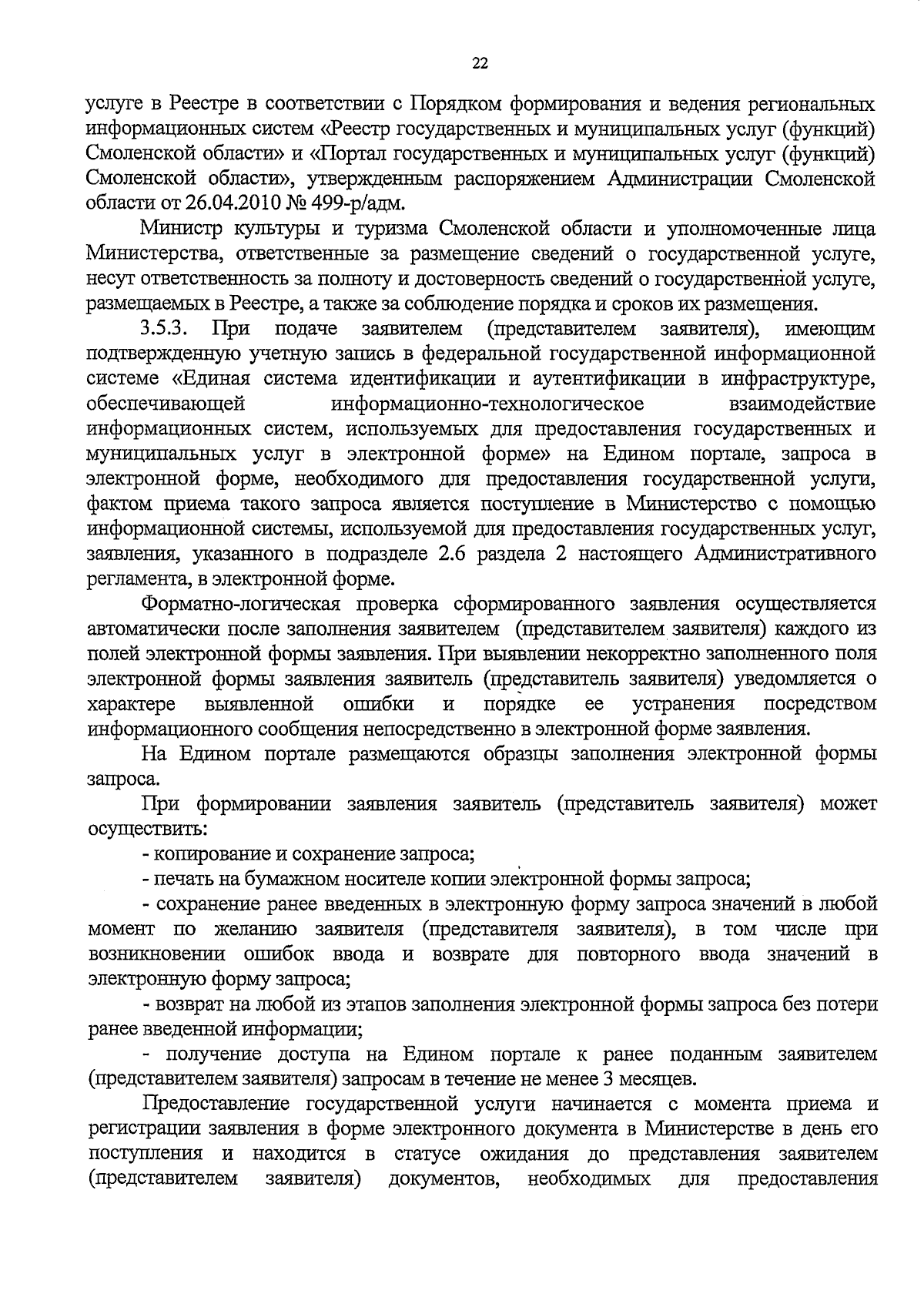 22

услуге в Реестре в соответствии с Порядком формирования и ведения региональных информационных систем «Реестр государственных и муниципальных услуг (функций) Смоленской области» и «Портал государственных и муниципальных услуг (функций) Смоленской области», утвержденным распоряжением Администрации Смоленской области от 26.04.2010 № 499-р/адм.

Министр культуры и туризма Смоленской области и уполномоченные лица Министерства, ответственные за размещение сведений о государственной услуге, несут ответственность за полноту и достоверность сведений о государственной услуге, размещаемых в Реестре, а также за соблюдение порядка и сроков их размещения.

3.5.3. При подаче заявителем (представителем заявителя), имеющим подтвержденную учетную запись в федеральной государственной информационной системе «Единая система идентификации и аутентификации в инфраструктуре, обеспечивающей информационно-технологическое взаимодействие информационных систем, используемых для предоставления государственных и муниципальных услуг в электронной форме» на Едином портале, запроса в электронной форме, необходимого для предоставления государственной услуги, фактом приема такого запроса является поступление в Министерство с помощью информационной системы, используемой для предоставления государственных услуг, заявления, указанного в подразделе 2.6 раздела 2 настоящего Административного регламента, в электронной форме.

Форматно-логическая проверка сформированного заявления осуществляется автоматически после заполнения заявителем (представителем заявителя) каждого из полей электронной формы заявления. При выявлении некорректно заполненного поля электронной формы заявления заявитель (представитель заявителя) уведомляется о характере выявленной ошибки и порядке ее устранения посредством информационного сообщения непосредственно в электронной форме заявления.

На Едином портале размещаются образцы заполнения электронной формы запроса.

При формировании заявления заявитель (представитель заявителя) может осуществить:

- копирование и сохранение запроса;

- печать на бумажном носителе копии электронной формы запроса;

- сохранение ранее введенных в электронную форму запроса значений в любой момент по желанию заявителя (представителя заявителя), в том числе при возникновении ошибок ввода и возврате для повторного ввода значений в электронную форму запроса;

- возврат на любой из этапов заполнения электронной формы запроса без потери ранее введенной информации;

- получение доступа на Едином портале к ранее поданным заявителем (представителем заявителя) запросам в течение не менее 3 месяцев.

Предоставление государственной услуги начинается с момента приема и регистрации заявления в форме электронного документа в Министерстве в день его поступления и находится в статусе ожидания до представления заявителем (представителем заявителя) документов, необходимых для предоставления